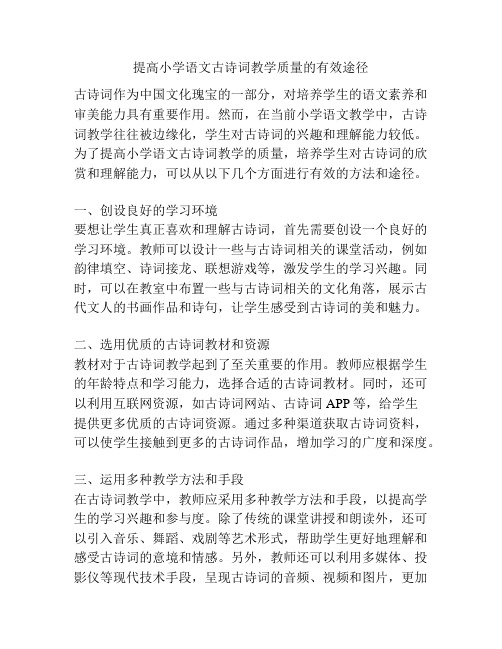 提高小学语文古诗词教学质量的有效途径

古诗词作为中国文化瑰宝的一部分，对培养学生的语文素养和审美能力具有重要作用。然而，在当前小学语文教学中，古诗词教学往往被边缘化，学生对古诗词的兴趣和理解能力较低。为了提高小学语文古诗词教学的质量，培养学生对古诗词的欣赏和理解能力，可以从以下几个方面进行有效的方法和途径。

一、创设良好的学习环境
要想让学生真正喜欢和理解古诗词，首先需要创设一个良好的学习环境。教师可以设计一些与古诗词相关的课堂活动，例如韵律填空、诗词接龙、联想游戏等，激发学生的学习兴趣。同时，可以在教室中布置一些与古诗词相关的文化角落，展示古代文人的书画作品和诗句，让学生感受到古诗词的美和魅力。

二、选用优质的古诗词教材和资源
教材对于古诗词教学起到了至关重要的作用。教师应根据学生的年龄特点和学习能力，选择合适的古诗词教材。同时，还可以利用互联网资源，如古诗词网站、古诗词 APP 等，给学生提供更多优质的古诗词资源。通过多种渠道获取古诗词资料，可以使学生接触到更多的古诗词作品，增加学习的广度和深度。

三、运用多种教学方法和手段
在古诗词教学中，教师应采用多种教学方法和手段，以提高学生的学习兴趣和参与度。除了传统的课堂讲授和朗读外，还可以引入音乐、舞蹈、戏剧等艺术形式，帮助学生更好地理解和感受古诗词的意境和情感。另外，教师还可以利用多媒体、投影仪等现代技术手段，呈现古诗词的音频、视频和图片，更加